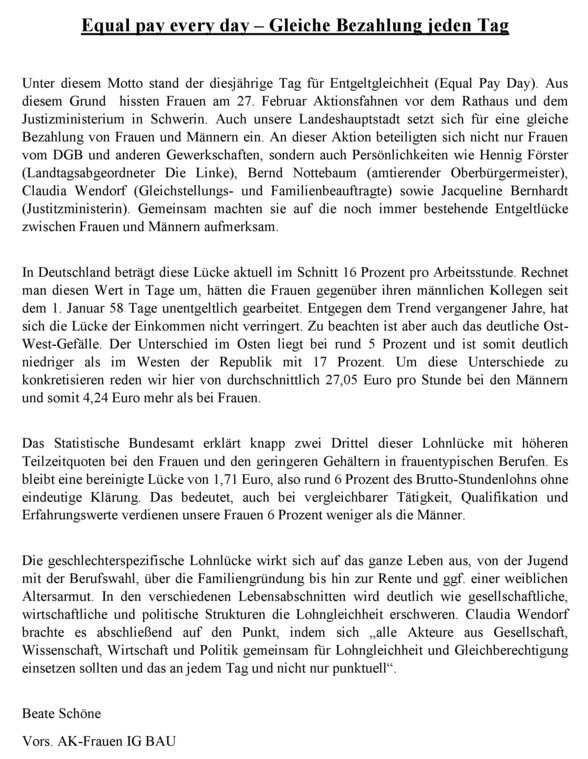 Equal pay every day – Gleiche Bezahlung jeden Tag

Unter diesem Motto stand der diesjährige Tag für Entgeltgleichheit (Equal Pay Day). Aus diesem Grund hissten Frauen am 27. Februar Aktionsfahnen vor dem Rathaus und dem Justizministerium in Schwerin. Auch unsere Landeshauptstadt setzt sich für eine gleiche Bezahlung von Frauen und Männern ein. An dieser Aktion beteiligten sich nicht nur Frauen vom DGB und anderen Gewerkschaften, sondern auch Persönlichkeiten wie Hennig Förster (Landtagsabgeordneter Die Linke), Bernd Nottebaum (amtierender Oberbürgermeister), Claudia Wendorf (Gleichstellungs- und Familienbeauftragte) sowie Jacqueline Bernhardt (Justitzministerin). Gemeinsam machten sie auf die noch immer bestehende Entgeltlücke zwischen Frauen und Männern aufmerksam.

In Deutschland beträgt diese Lücke aktuell im Schnitt 16 Prozent pro Arbeitsstunde. Rechnet man diesen Wert in Tage um, hätten die Frauen gegenüber ihren männlichen Kollegen seit dem 1. Januar 58 Tage unentgeltlich gearbeitet. Entgegen dem Trend vergangener Jahre, hat sich die Lücke der Einkommen nicht verringert. Zu beachten ist aber auch das deutliche Ost-West-Gefälle. Der Unterschied im Osten liegt bei rund 5 Prozent und ist somit deutlich niedriger als im Westen der Republik mit 17 Prozent. Um diese Unterschiede zu konkretisieren reden wir hier von durchschnittlich 27,05 Euro pro Stunde bei den Männern und somit 4,24 Euro mehr als bei Frauen.

Das Statistische Bundesamt erklärt knapp zwei Drittel dieser Lohnlücke mit höheren Teilzeitquoten bei den Frauen und den geringeren Gehältern in frauentypischen Berufen. Es bleibt eine bereinigte Lücke von 1,71 Euro, also rund 6 Prozent des Brutto-Stundenlohns ohne eindeutige Klärung. Das bedeutet, auch bei vergleichbarer Tätigkeit, Qualifikation und Erfahrungswerte verdienen unsere Frauen 6 Prozent weniger als die Männer.

Die geschlechterspezifische Lohnlücke wirkt sich auf das ganze Leben aus, von der Jugend mit der Berufswahl, über die Familiengründung bis hin zur Rente und ggf. einer weiblichen Altersarmut. In den verschiedenen Lebensabschnitten wird deutlich wie gesellschaftliche, wirtschaftliche und politische Strukturen die Lohngleichheit erschweren. Claudia Wendorf brachte es abschließend auf den Punkt, indem sich „alle Akteure aus Gesellschaft, Wissenschaft, Wirtschaft und Politik gemeinsam für Lohngleichheit und Gleichberechtigung einsetzen sollten und das an jedem Tag und nicht nur punktuell“.

Beate Schöne

Vors. AK-Frauen IG BAU